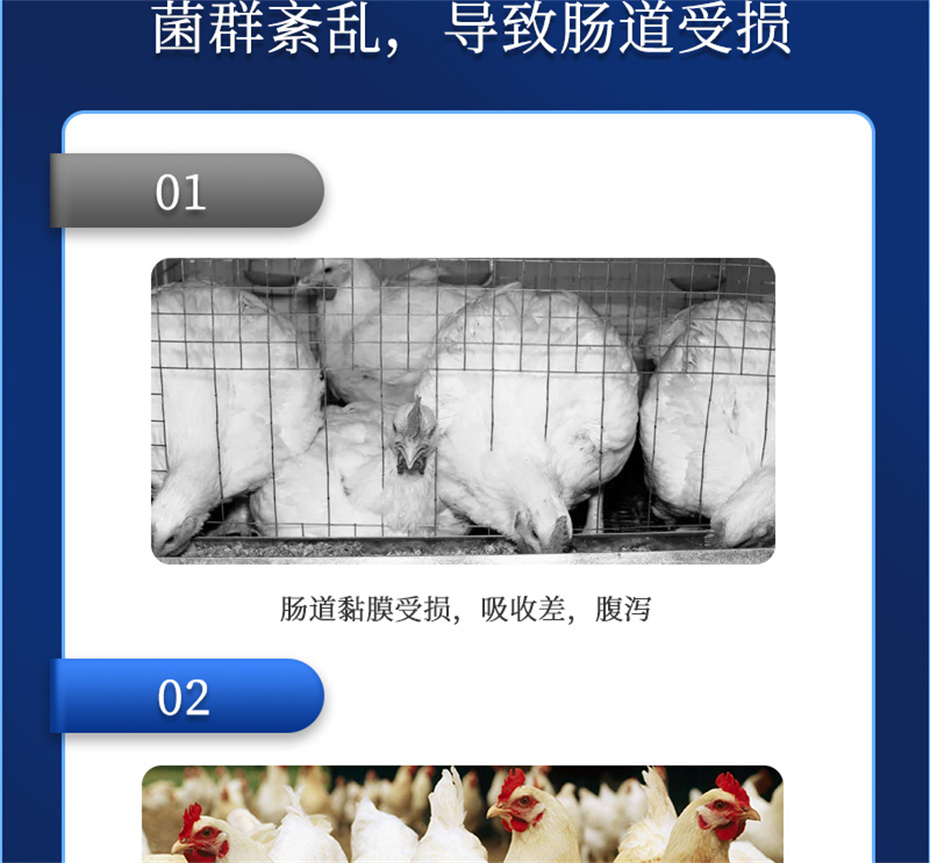 菌群紊乱，导致肠道受损

01

肠道黏膜受损，吸收差，腹泻

02